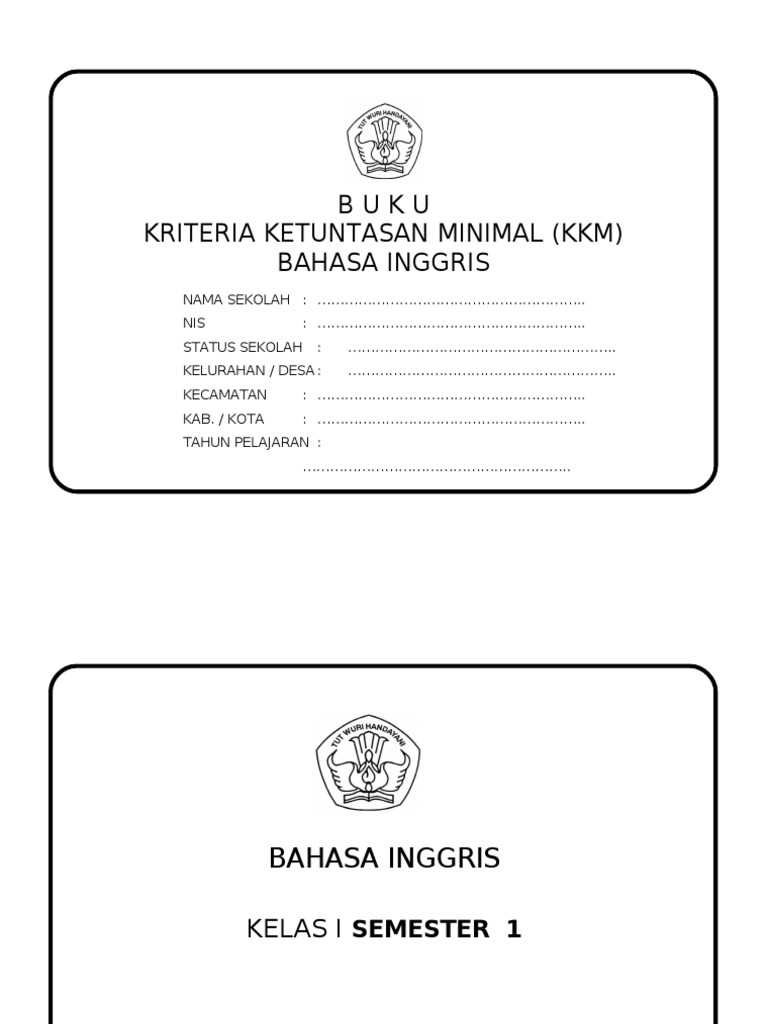 TUT WURI HANDAYANI

B U K U
KRITERIA KETUNTASAN MINIMAL (KKM)
BAHASA INGGRIS

NAMA SEKOLAH : ____
NIS : ____
STATUS SEKOLAH : ____
KELURAHAN / DESA : ____
KECAMATAN : ____
KAB. / KOTA : ____
TAHUN PELAJARAN :
____

TUT WURI HANDAYANI

BAHASA INGGRIS

KELAS I SEMESTER 1